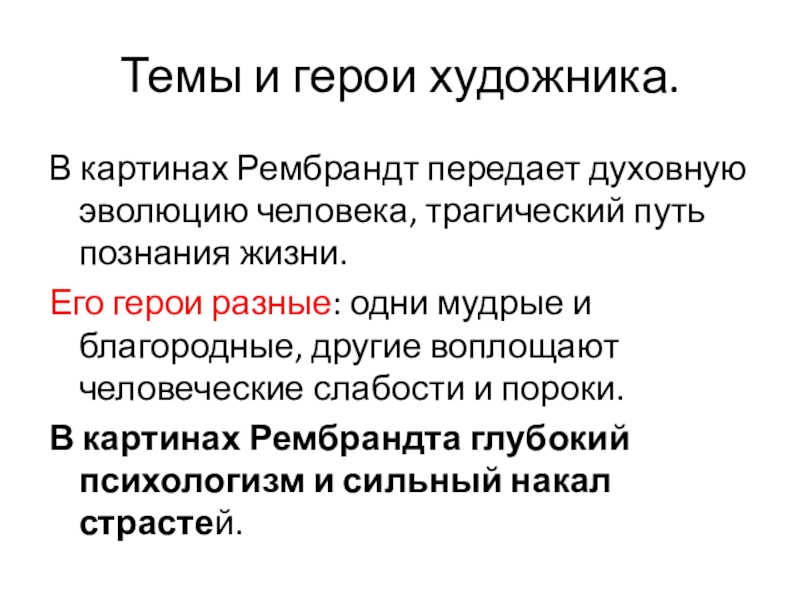 Темы и герои художника.

В картинах Рембрандт передает духовную эволюцию человека, трагический путь познания жизни.

Его герои разные: одни мудрые и благородные, другие воплощают человеческие слабости и пороки.

В картинах Рембрандта глубокий психологизм и сильный накал страстей.